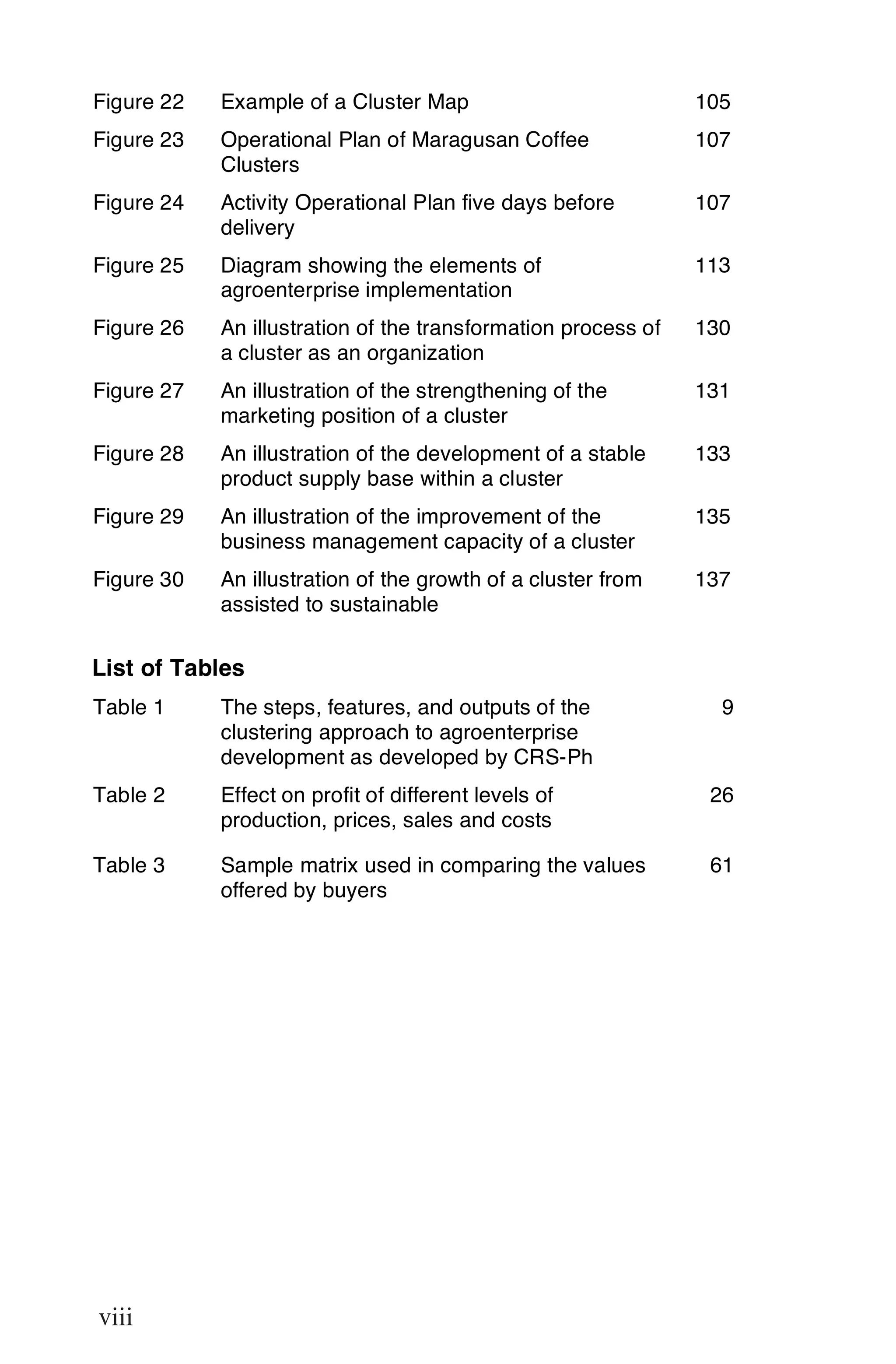 Figure 22 Example of a Cluster Map 105

Figure 23 Operational Plan of Maragusan Coffee Clusters 107

Figure 24 Activity Operational Plan five days before delivery 107

Figure 25 Diagram showing the elements of agroenterprise implementation 113

Figure 26 An illustration of the transformation process of a cluster as an organization 130

Figure 27 An illustration of the strengthening of the marketing position of a cluster 131

Figure 28 An illustration of the development of a stable product supply base within a cluster 133

Figure 29 An illustration of the improvement of the business management capacity of a cluster 135

Figure 30 An illustration of the growth of a cluster from assisted to sustainable 137

List of Tables

Table 1 The steps, features, and outputs of the clustering approach to agroenterprise development as developed by CRS-Ph 9

Table 2 Effect on profit of different levels of production, prices, sales and costs 26

Table 3 Sample matrix used in comparing the values offered by buyers 61

viii